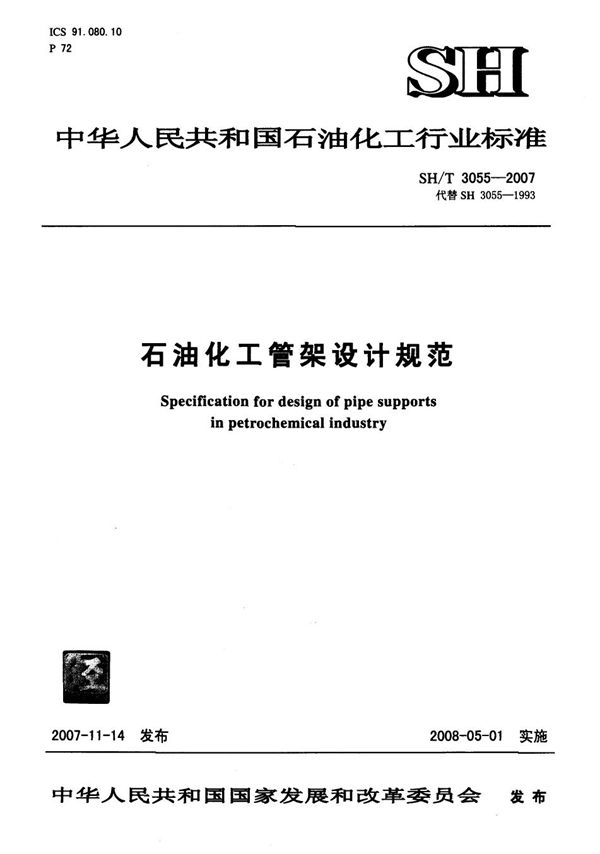 ICS 91.080.10
P 72

SH

中华人民共和国石油化工行业标准

SH/T 3055—2007
代替 SH 3055—1993

石油化工管架设计规范

Specification for design of pipe supports in petrochemical industry

2007-11-14 发布

2008-05-01 实施

中华人民共和国国家发展和改革委员会 发布